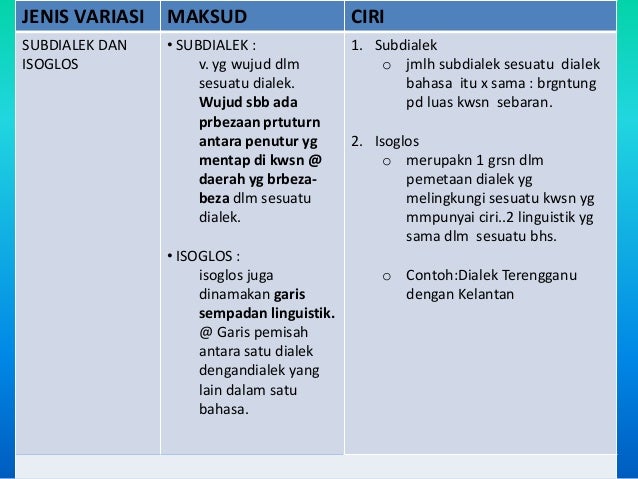 | JENIS VARIASI | MAKSUD | CIRI |
|---|---|---|
| SUBDIALEK DAN ISOGLOS | • SUBDIALEK : v. yg wujud dlm sesuatu dialek. Wujud sbb ada prbezaan prtuturn antara penutur yg mentap di kwsn @ daerah yg brbeza-beza dlm sesuatu dialek. • ISOGLOS : isoglos juga dinamakan garis sempadan linguistik. @ Garis pemisah antara satu dialek dengandialek yang lain dalam satu bahasa. | 1. Subdialek o jmlh subdialek sesuatu dialek bahasa itu x sama : brgntung pd luas kwsn sebaran. 2. Isoglos o merupakn 1 grsn dlm pemetaan dialek yg melingkungi sesuatu kwsn yg mmpunyai ciri..2 linguistik yg sama dlm sesuatu bhs. o Contoh:Dialek Terengganu dengan Kelantan |